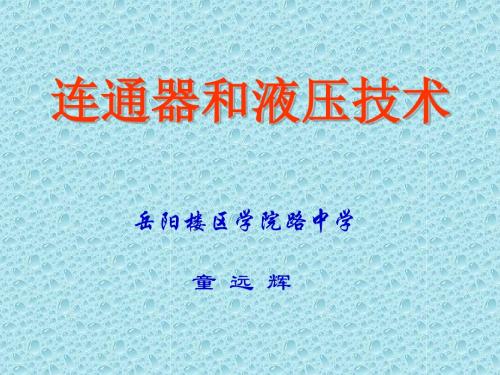 连通器和液压技术

岳阳楼区学院路中学

童 远 辉